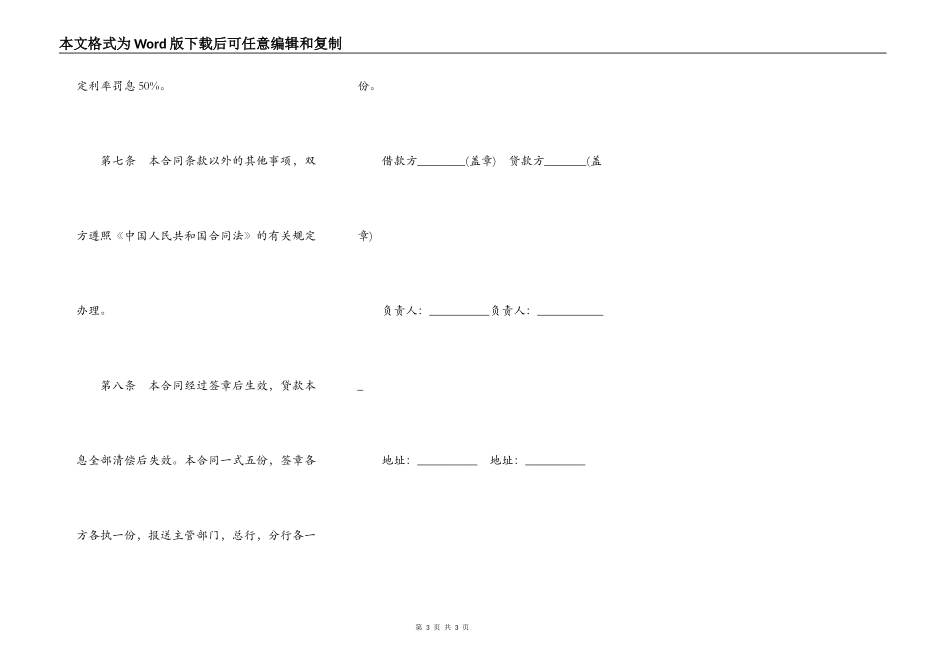 本文格式为Word版下载后可任意编辑和复制

定利率罚息50%。

第七条　本合同条款以外的其他事项，双方遵照《中国人民共和国合同法》的有关规定办理。

第八条　本合同经过签章后生效，贷款本息全部清偿后失效。本合同一式五份，签章各方各执一份，报送主管部门，总行，分行各一份。

借款方________(盖章)　贷款方_______(盖章)

负责人：__________负责人：___________
_

地址：__________　地址：__________

第 3 页 共 3 页